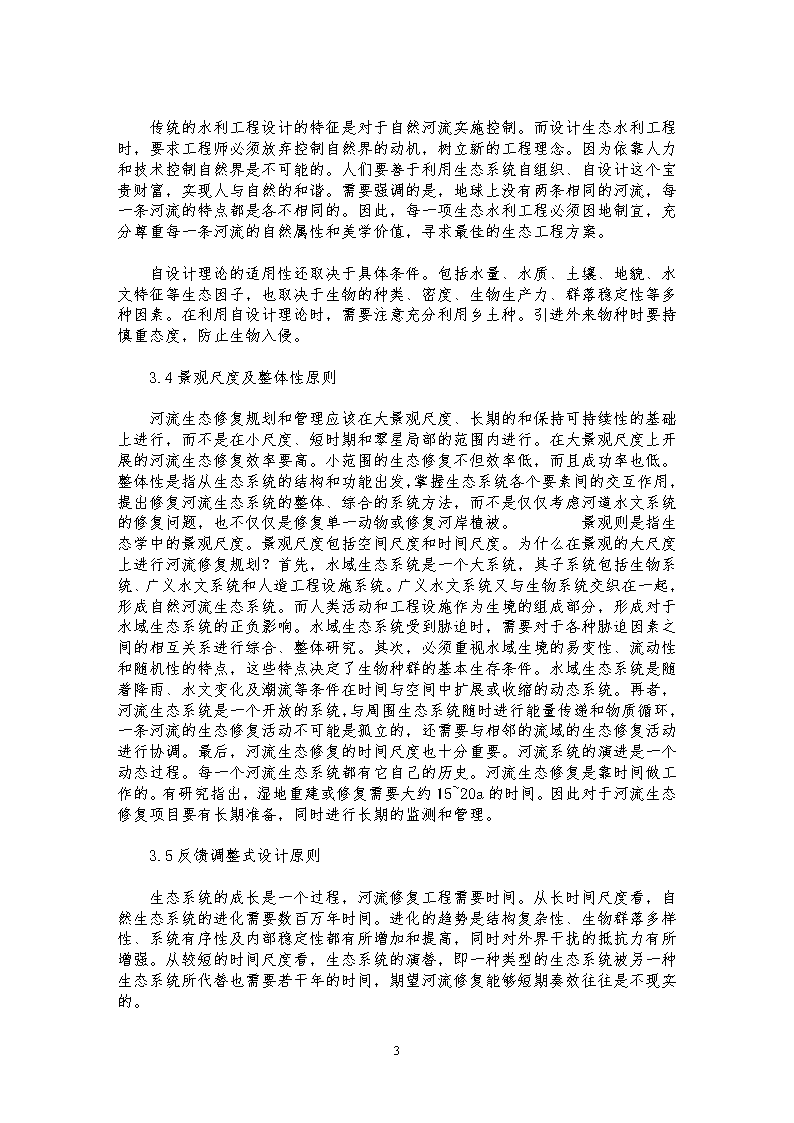 传统的水利工程设计的特征是对于自然河流实施控制。而设计生态水利工程时，要求工程师必须放弃控制自然界的动机，树立新的工程理念。因为依靠人力和技术控制自然界是不可能的。人们要善于利用生态系统自组织、自设计这个宝贵财富，实现人与自然的和谐。需要强调的是，地球上没有两条相同的河流，每一条河流的特点都是各不相同的。因此，每一项生态水利工程必须因地制宜，充分尊重每一条河流的自然属性和美学价值，寻求最佳的生态工程方案。

自设计理论的适用性还取决于具体条件。包括水量、水质、土壤、地貌、水文特征等生态因子，也取决于生物的种类、密度、生物生产力、群落稳定性等多种因素。在利用自设计理论时，需要注意充分利用乡土种。引进外来物种时要持慎重态度，防止生物入侵。

3.4 景观尺度及整体性原则

河流生态修复规划和管理应该在大景观尺度、长期的和保持可持续性的基础上进行，而不是在小尺度、短时期和零星局部的范围内进行。在大景观尺度上开展的河流生态修复效率要高。小范围的生态修复不但效率低，而且成功率也低。整体性是指从生态系统的结构和功能出发，掌握生态系统各个要素间的交互作用，提出修复河流生态系统的整体、综合的系统方法，而不是仅仅考虑河道水文系统的修复问题，也不仅仅是修复单一动物或修复河岸植被。　　　景观则是指生态学中的景观尺度。景观尺度包括空间尺度和时间尺度。为什么在景观的大尺度上进行河流修复规划？首先，水域生态系统是一个大系统，其子系统包括生物系统、广义水文系统和人造工程设施系统。广义水文系统又与生物系统交织在一起，形成自然河流生态系统。而人类活动和工程设施作为生境的组成部分，形成对于水域生态系统的正负影响。水域生态系统受到胁迫时，需要对于各种胁迫因素之间的相互关系进行综合、整体研究。其次，必须重视水域生境的易变性、流动性和随机性的特点，这些特点决定了生物种群的基本生存条件。水域生态系统是随着降雨、水文变化及潮流等条件在时间与空间中扩展或收缩的动态系统。再者，河流生态系统是一个开放的系统，与周围生态系统随时进行能量传递和物质循环，一条河流的生态修复活动不可能是孤立的，还需要与相邻的流域的生态修复活动进行协调。最后，河流生态修复的时间尺度也十分重要。河流系统的演进是一个动态过程。每一个河流生态系统都有它自己的历史。河流生态修复是靠时间做工作的。有研究指出，湿地重建或修复需要大约 15~20a 的时间。因此对于河流生态修复项目要有长期准备，同时进行长期的监测和管理。

3.5 反馈调整式设计原则

生态系统的成长是一个过程，河流修复工程需要时间。从长时间尺度看，自然生态系统的进化需要数百万年时间。进化的趋势是结构复杂性、生物群落多样性、系统有序性及内部稳定性都有所增加和提高，同时对外界干扰的抵抗力有所增强。从较短的时间尺度看，生态系统的演替，即一种类型的生态系统被另一种生态系统所代替也需要若干年的时间，期望河流修复能够短期奏效往往是不现实的。

3